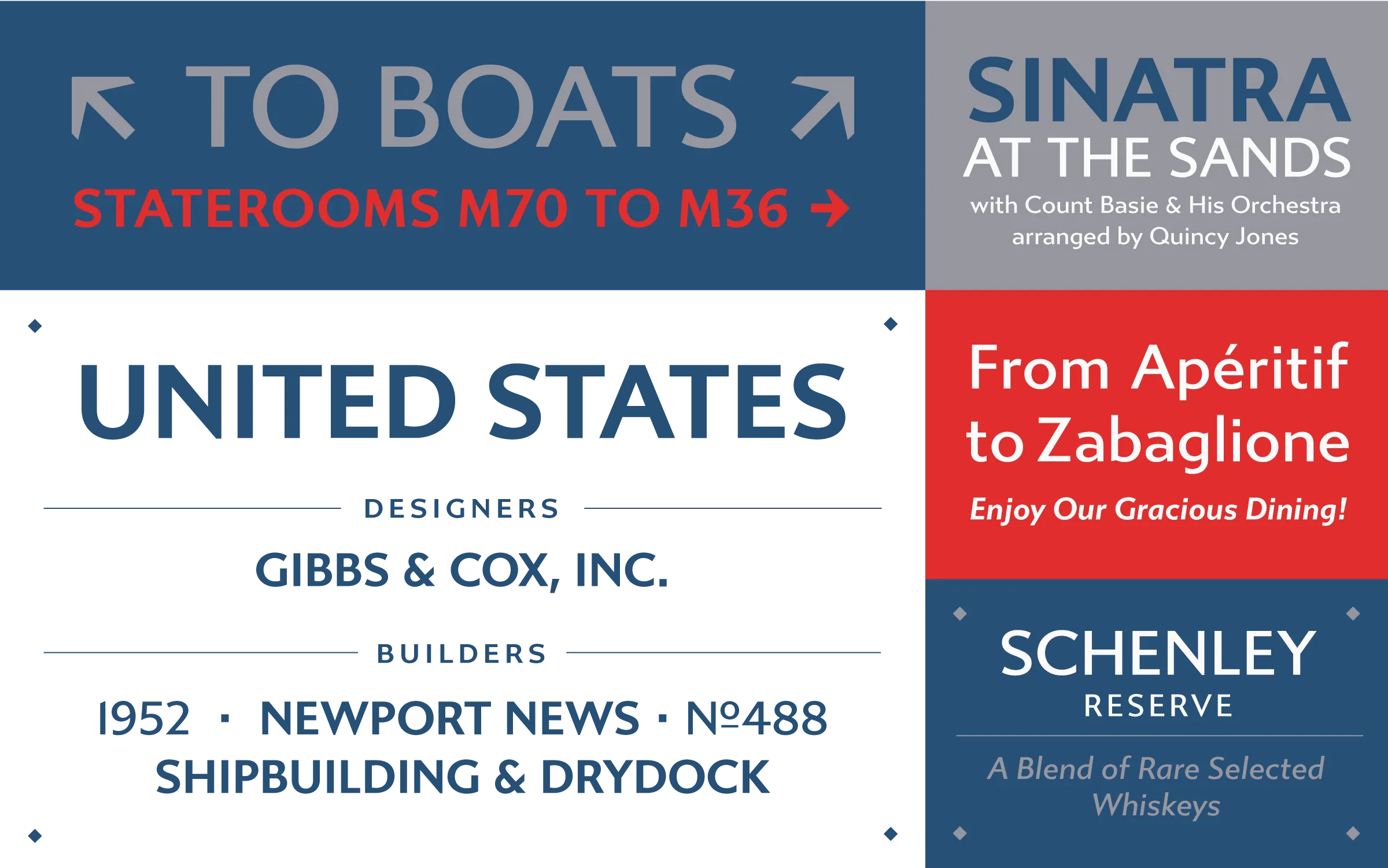 ↖ TO BOATS ↗

STATEROOMS M70 TO M36 →

UNITED STATES

DESIGNERS

GIBBS & COX, INC.

BUILDERS

1952 · NEWPORT NEWS · №488
SHIPBUILDING & DRYDOCK

SINATRA
AT THE SANDS
with Count Basie & His Orchestra
arranged by Quincy Jones

From Apéritif to Zabaglione

Enjoy Our Gracious Dining!

SCHENLEY
RESERVE

A Blend of Rare Selected Whiskeys